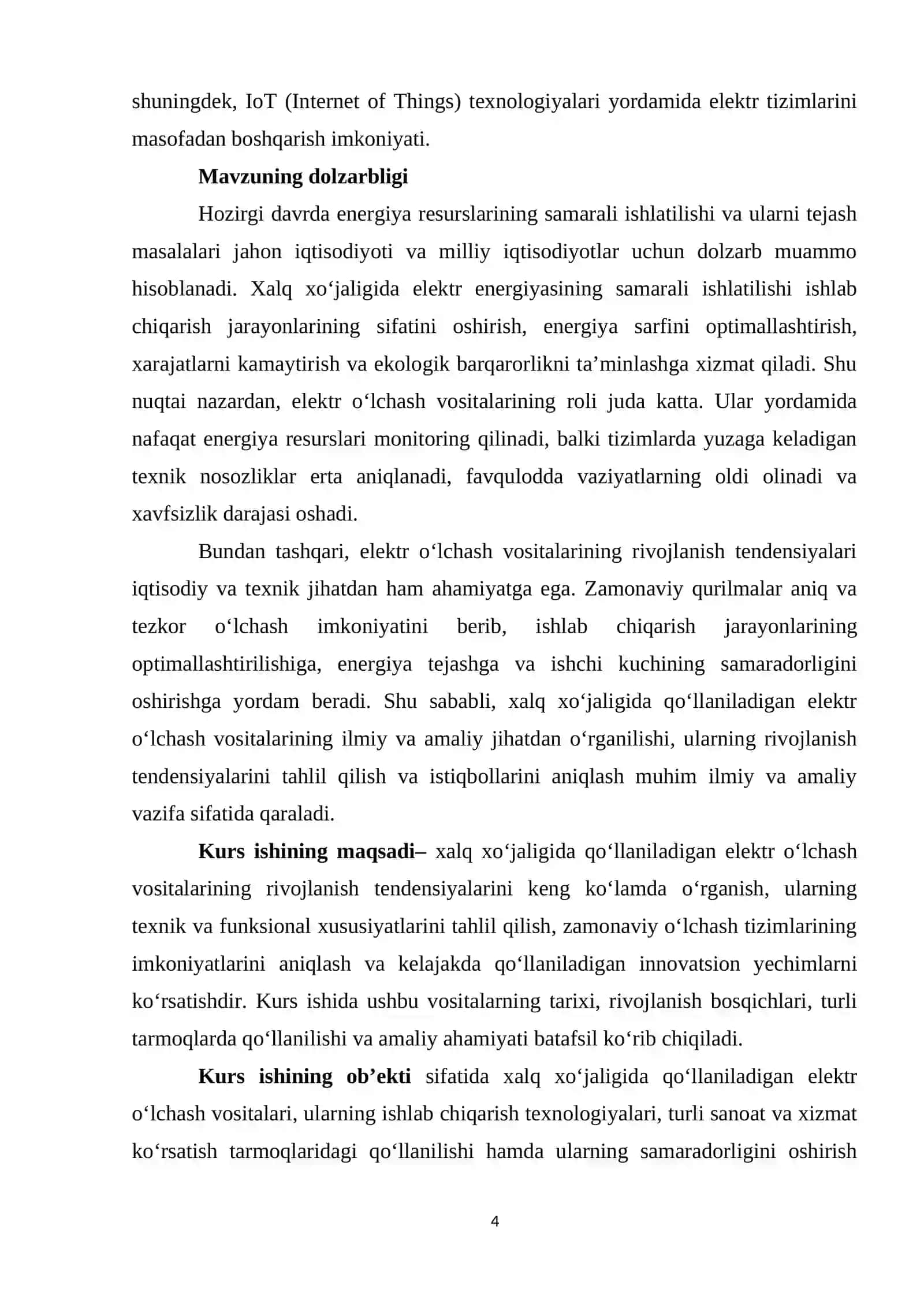 shuningdek, IoT (Internet of Things) texnologiyalari yordamida elektr tizimlarini masofadan boshqarish imkoniyati.

Mavzuning dolzarbligi

Hozirgi davrda energiya resurslarining samarali ishlatilishi va ularni tejash masalalari jahon iqtisodiyoti va milliy iqtisodiyotlar uchun dolzarb muammo hisoblanadi. Xalq xo'jaligida elektr energiyasining samarali ishlatilishi ishlab chiqarish jarayonlarining sifatini oshirish, energiya sarfini optimallashtirish, xarajatlarni kamaytirish va ekologik barqarorlikni ta'minlashga xizmat qiladi. Shu nuqtai nazardan, elektr o'lchash vositalarining roli juda katta. Ular yordamida nafaqat energiya resurslari monitoring qilinadi, balki tizimlarda yuzaga keladigan texnik nosozliklar erta aniqlanadi, favqulodda vaziyatlarning oldi olinadi va xavfsizlik darajasi oshadi.

Bundan tashqari, elektr o'lchash vositalarining rivojlanish tendensiyalari iqtisodiy va texnik jihatdan ham ahamiyatga ega. Zamonaviy qurilmalar aniq va tezkor o'lchash imkoniyatini berib, ishlab chiqarish jarayonlarining optimallashtirilishiga, energiya tejashga va ishchi kuchining samaradorligini oshirishga yordam beradi. Shu sababli, xalq xo'jaligida qo'llaniladigan elektr o'lchash vositalarining ilmiy va amaliy jihatdan o'rganilishi, ularning rivojlanish tendensiyalarini tahlil qilish va istiqbollarini aniqlash muhim ilmiy va amaliy vazifa sifatida qaraladi.

Kurs ishining maqsadi– xalq xo'jaligida qo'llaniladigan elektr o'lchash vositalarining rivojlanish tendensiyalarini keng ko'lamda o'rganish, ularning texnik va funksional xususiyatlarini tahlil qilish, zamonaviy o'lchash tizimlarining imkoniyatlarini aniqlash va kelajakda qo'llaniladigan innovatsion yechimlarni ko'rsatishdir. Kurs ishida ushbu vositalarning tarixi, rivojlanish bosqichlari, turli tarmoqlarda qo'llanilishi va amaliy ahamiyati batafsil ko'rib chiqiladi.

Kurs ishining ob'ekti sifatida xalq xo'jaligida qo'llaniladigan elektr o'lchash vositalari, ularning ishlab chiqarish texnologiyalari, turli sanoat va xizmat ko'rsatish tarmoqlaridagi qo'llanilishi hamda ularning samaradorligini oshirish

4